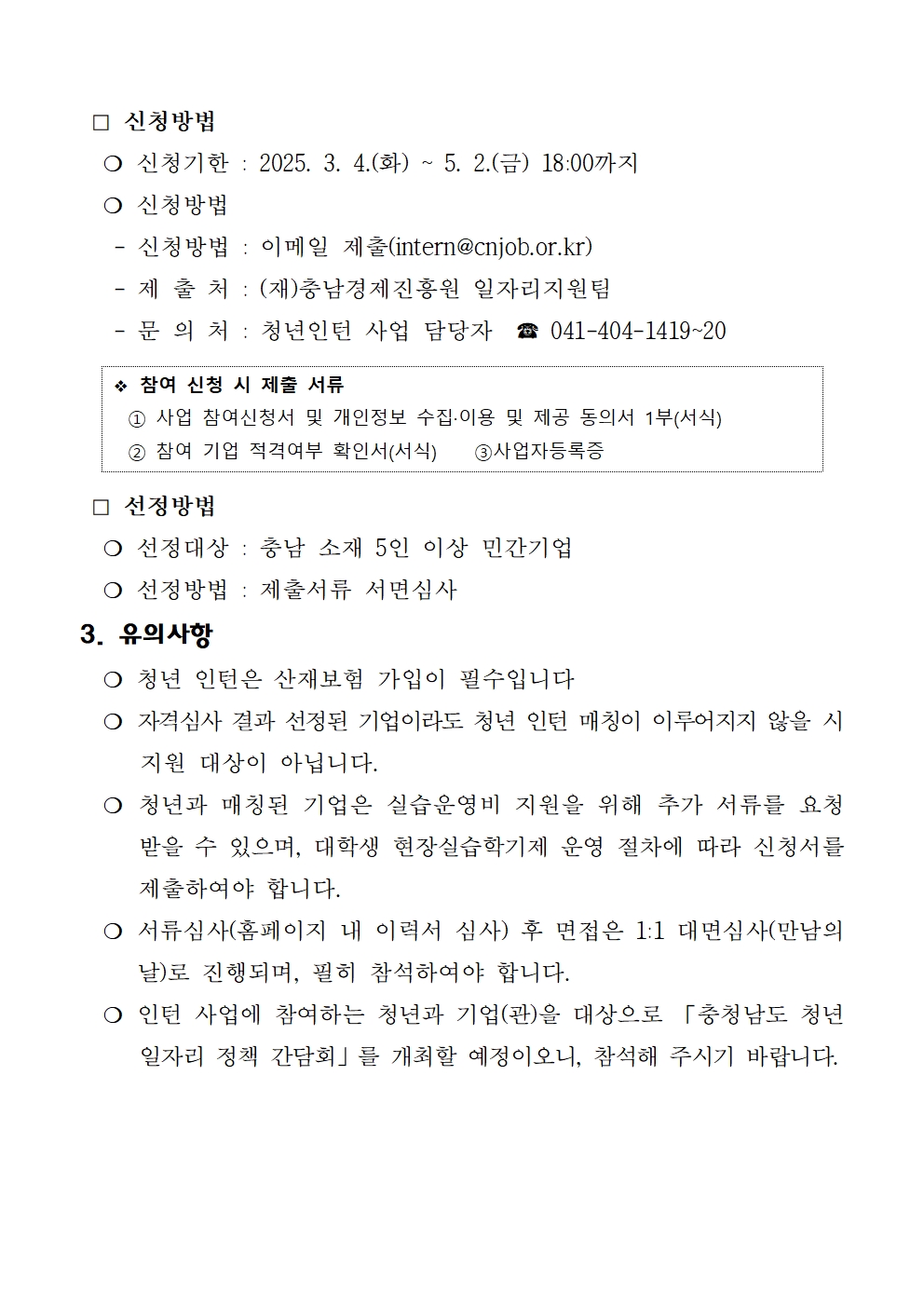 □ 신청방법

❍ 신청기한 : 2025. 3. 4.(화) ~ 5. 2.(금) 18:00까지

❍ 신청방법

- 신청방법 : 이메일 제출(intern@cnjob.or.kr)

- 제 출 처 : (재)충남경제진흥원 일자리지원팀

- 문 의 처 : 청년인턴 사업 담당자 ☎ 041-404-1419~20

❖ 참여 신청 시 제출 서류

① 사업 참여신청서 및 개인정보 수집·이용 및 제공 동의서 1부(서식)

② 참여 기업 적격여부 확인서(서식) ③사업자등록증

□ 선정방법

❍ 선정대상 : 충남 소재 5인 이상 민간기업

❍ 선정방법 : 제출서류 서면심사

3. 유의사항

❍ 청년 인턴은 산재보험 가입이 필수입니다

❍ 자격심사 결과 선정된 기업이라도 청년 인턴 매칭이 이루어지지 않을 시 지원 대상이 아닙니다.

❍ 청년과 매칭된 기업은 실습운영비 지원을 위해 추가 서류를 요청 받을 수 있으며, 대학생 현장실습학기제 운영 절차에 따라 신청서를 제출하여야 합니다.

❍ 서류심사(홈페이지 내 이력서 심사) 후 면접은 1:1 대면심사(만남의 날)로 진행되며, 필히 참석하여야 합니다.

❍ 인턴 사업에 참여하는 청년과 기업(관)을 대상으로 「충청남도 청년 일자리 정책 간담회」를 개최할 예정이오니, 참석해 주시기 바랍니다.